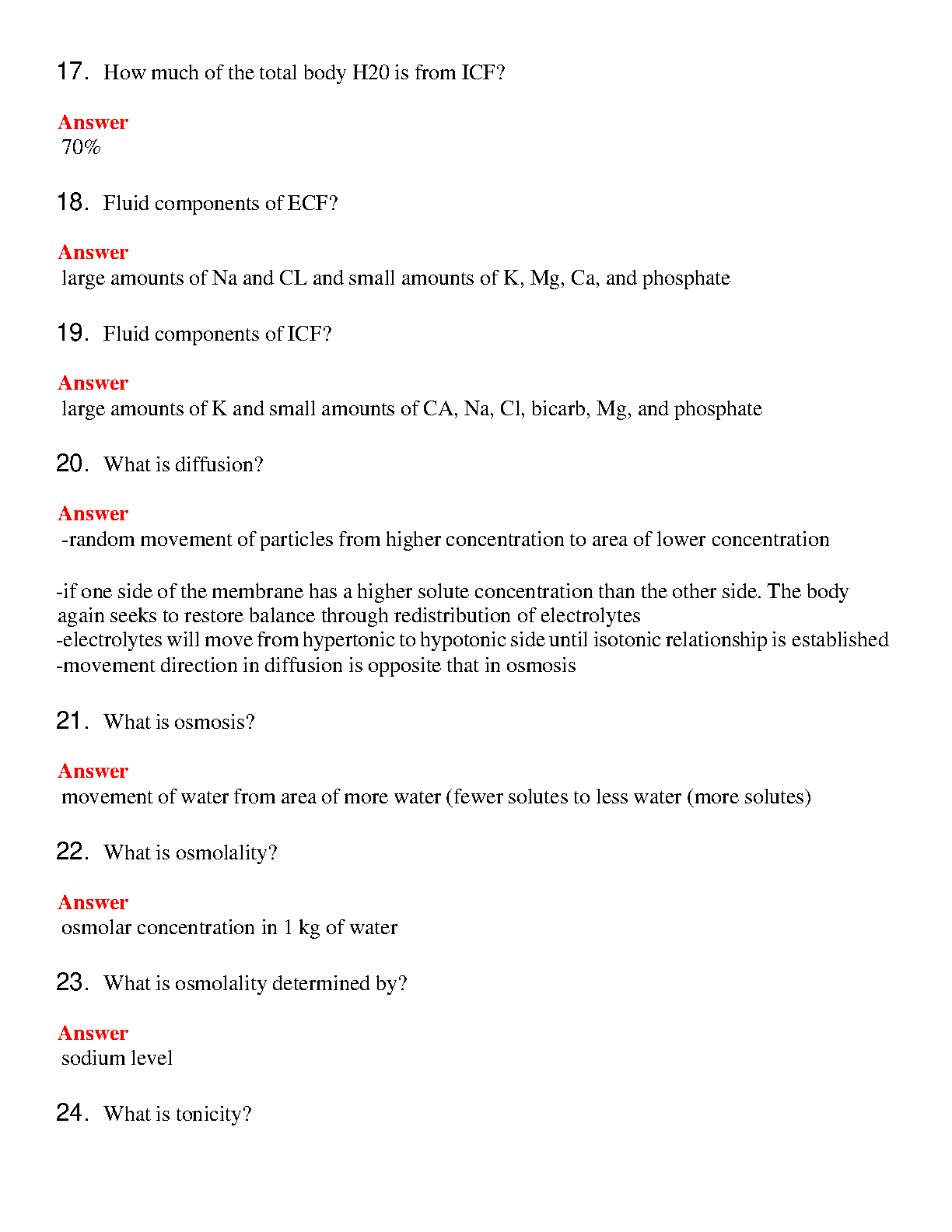 17. How much of the total body H20 is from ICF?

Answer
70%

18. Fluid components of ECF?

Answer
large amounts of Na and CL and small amounts of K, Mg, Ca, and phosphate

19. Fluid components of ICF?

Answer
large amounts of K and small amounts of CA, Na, Cl, bicarb, Mg, and phosphate

20. What is diffusion?

Answer
-random movement of particles from higher concentration to area of lower concentration

-if one side of the membrane has a higher solute concentration than the other side. The body again seeks to restore balance through redistribution of electrolytes
-electrolytes will move from hypertonic to hypotonic side until isotonic relationship is established
-movement direction in diffusion is opposite that in osmosis

21. What is osmosis?

Answer
movement of water from area of more water (fewer solutes to less water (more solutes)

22. What is osmolality?

Answer
osmolar concentration in 1 kg of water

23. What is osmolality determined by?

Answer
sodium level

24. What is tonicity?